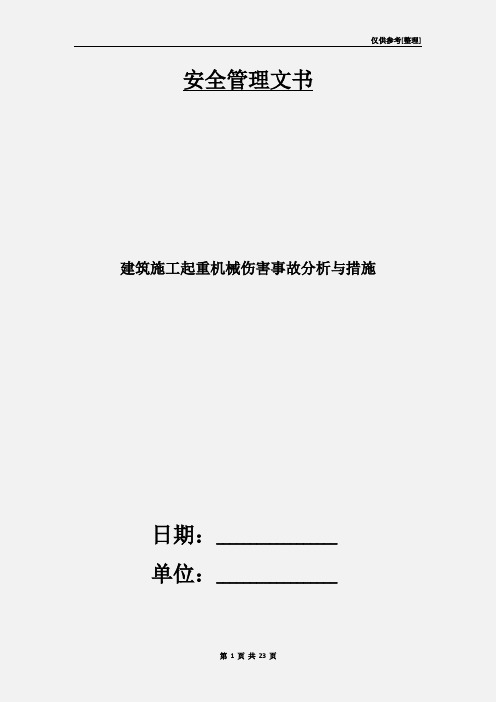 仅供参考[整理]

安全管理文书

建筑施工起重机械伤害事故分析与措施

日期：____________

单位：____________

第 1 页 共 23 页